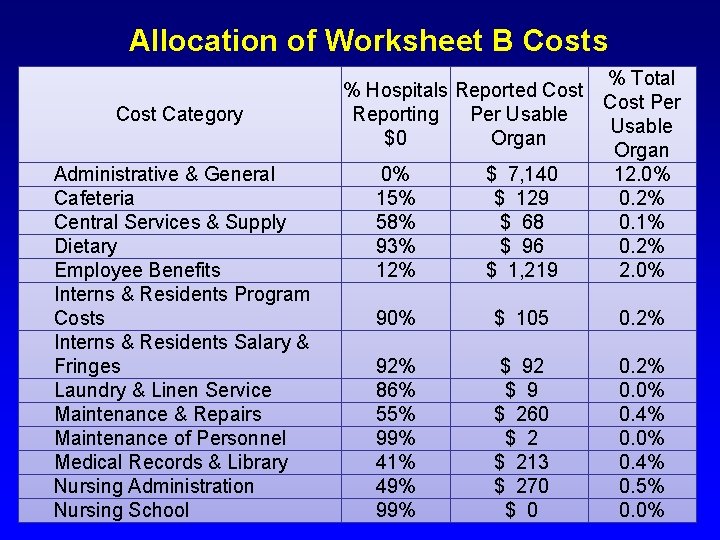 Allocation of Worksheet B Costs

| Cost Category | % Hospitals Reporting \$0 | Reported Cost Per Usable Organ | % Total Cost Per Usable Organ |
|---|---|---|---|
| Administrative & General | 0% | \$ 7,140 | 12.0% |
| Cafeteria | 15% | \$ 129 | 0.2% |
| Central Services & Supply | 58% | \$ 68 | 0.1% |
| Dietary | 93% | \$ 96 | 0.2% |
| Employee Benefits | 12% | \$ 1,219 | 2.0% |
| Interns & Residents Program Costs | 90% | \$ 105 | 0.2% |
| Interns & Residents Salary & Fringes | 92% | \$ 92 | 0.2% |
| Laundry & Linen Service | 86% | \$ 9 | 0.0% |
| Maintenance & Repairs | 55% | \$ 260 | 0.4% |
| Maintenance of Personnel | 99% | \$ 2 | 0.0% |
| Medical Records & Library | 41% | \$ 213 | 0.4% |
| Nursing Administration | 49% | \$ 270 | 0.5% |
| Nursing School | 99% | \$ 0 | 0.0% |